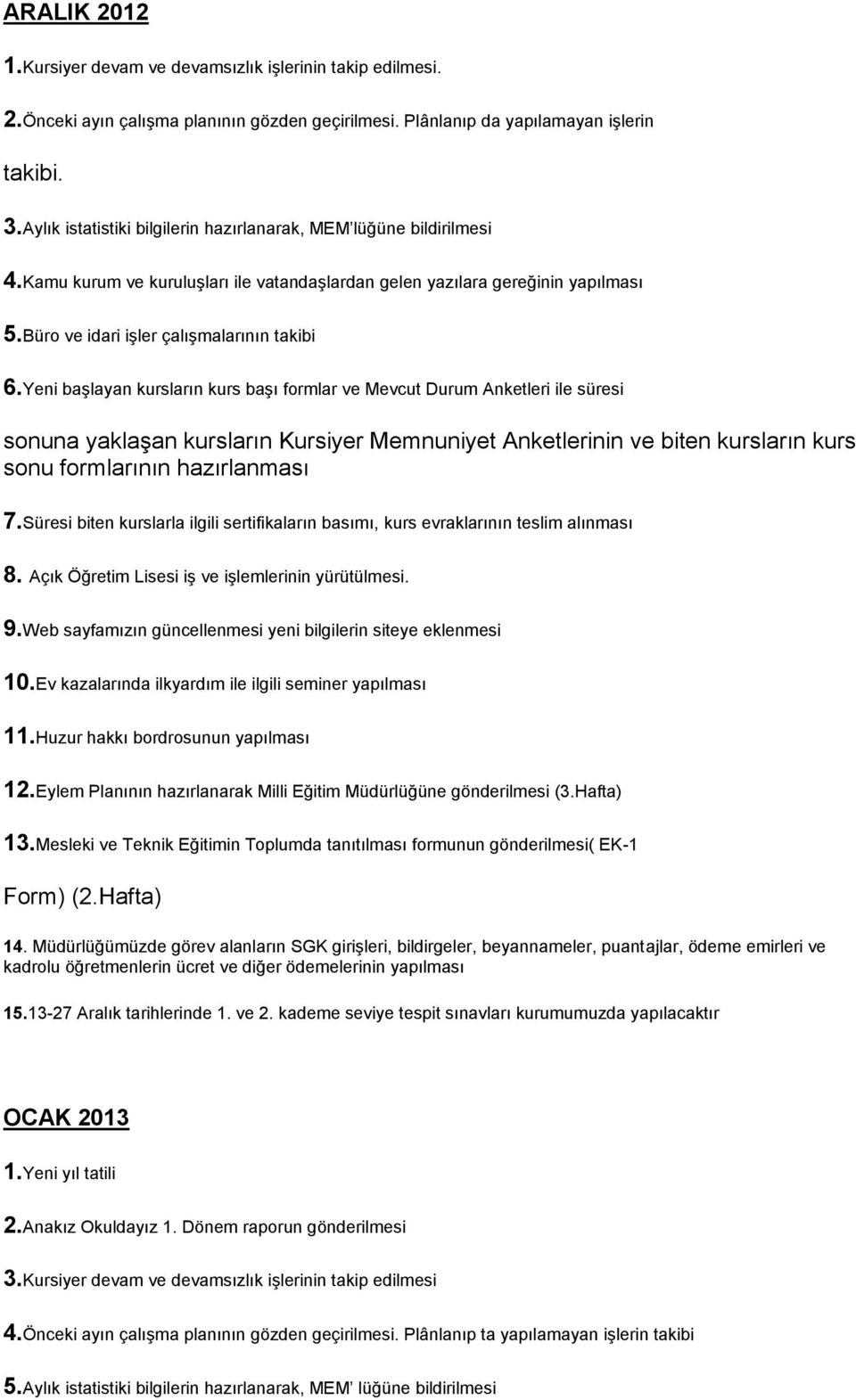 ARALIK 2012

1.Kursiyer devam ve devamsızlık işlerinin takip edilmesi.

2.Önceki ayın çalışma planının gözden geçirilmesi. Plânlanıp da yapılamayan işlerin takibi.

3.Aylık istatistiki bilgilerin hazırlanarak, MEM'lüğüne bildirilmesi

4.Kamu kurum ve kuruluşları ile vatandaşlardan gelen yazılara gereğinin yapılması

5.Büro ve idari işler çalışmalarının takibi

6.Yeni başlayan kursların kurs başı formlar ve Mevcut Durum Anketleri ile süresi

sonuna yaklaşan kursların Kursiyer Memnuniyet Anketlerinin ve biten kursların kurs sonu formlarının hazırlanması

7.Süresi biten kurslarla ilgili sertifikaların basımı, kurs evraklarının teslim alınması

8. Açık Öğretim Lisesi iş ve işlemlerinin yürütülmesi.

9.Web sayfamızın güncellenmesi yeni bilgilerin siteye eklenmesi

10.Ev kazalarında ilkyardım ile ilgili seminer yapılması

11.Huzur hakkı bordrosunun yapılması

12.Eylem Planının hazırlanarak Milli Eğitim Müdürlüğüne gönderilmesi (3.Hafta)

13.Mesleki ve Teknik Eğitimin Toplumda tanıtılması formunun gönderilmesi( EK-1 Form) (2.Hafta)

14. Müdürlüğümüzde görev alanların SGK girişleri, bildirgeler, beyannameler, puantajlar, ödeme emirleri ve kadrolu öğretmenlerin ücret ve diğer ödemelerinin yapılması

15.13-27 Aralık tarihlerinde 1. ve 2. kademe seviye tespit sınavları kurumumuzda yapılacaktır

OCAK 2013

1.Yeni yıl tatili

2.Anakız Okuldayız 1. Dönem raporun gönderilmesi

3.Kursiyer devam ve devamsızlık işlerinin takip edilmesi

4.Önceki ayın çalışma planının gözden geçirilmesi. Plânlanıp ta yapılamayan işlerin takibi

5.Aylık istatistiki bilgilerin hazırlanarak, MEM' lüğüne bildirilmesi